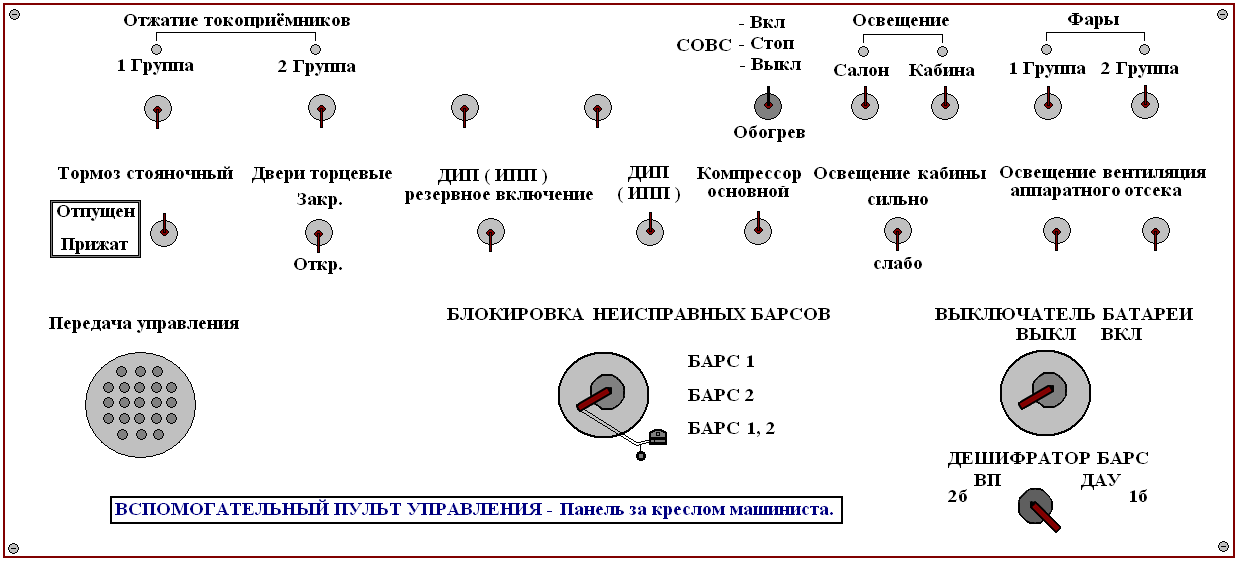 Отжатие токоприёмников

1 Группа 2 Группа

СОВС - Вкл
- Стоп
- Выкл

Обогрев

Освещение

Салон Кабина

Фары

1 Группа 2 Группа

Тормоз стояночный

Отпущен

Прижат

Двери торцевые

Закр.

Откр.

ДИП ( ИПП )
резервное включение

ДИП
( ИПП )

Компрессор
основной

Освещение кабины

сильно

слабо

Освещение вентиляция
аппаратного отсека

Передача управления

БЛОКИРОВКА НЕИСПРАВНЫХ БАРСОВ

БАРС 1

БАРС 2

БАРС 1, 2

ВЫКЛЮЧАТЕЛЬ БАТАРЕИ
ВЫКЛ ВКЛ

ДЕШИФРАТОР БАРС

ВП ДАУ

2б 1б

ВСПОМОГАТЕЛЬНЫЙ ПУЛЬТ УПРАВЛЕНИЯ - Панель за креслом машиниста.